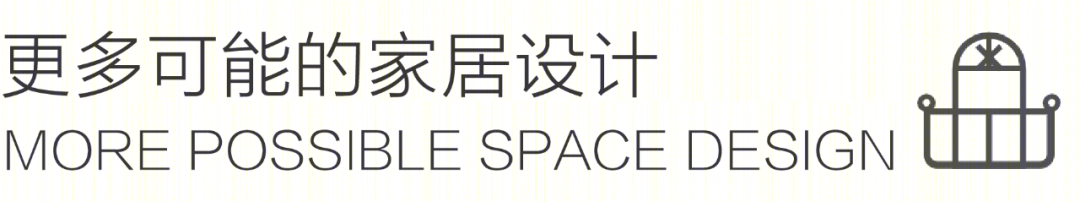 更多可能的家居设计
MORE POSSIBLE SPACE DESIGN